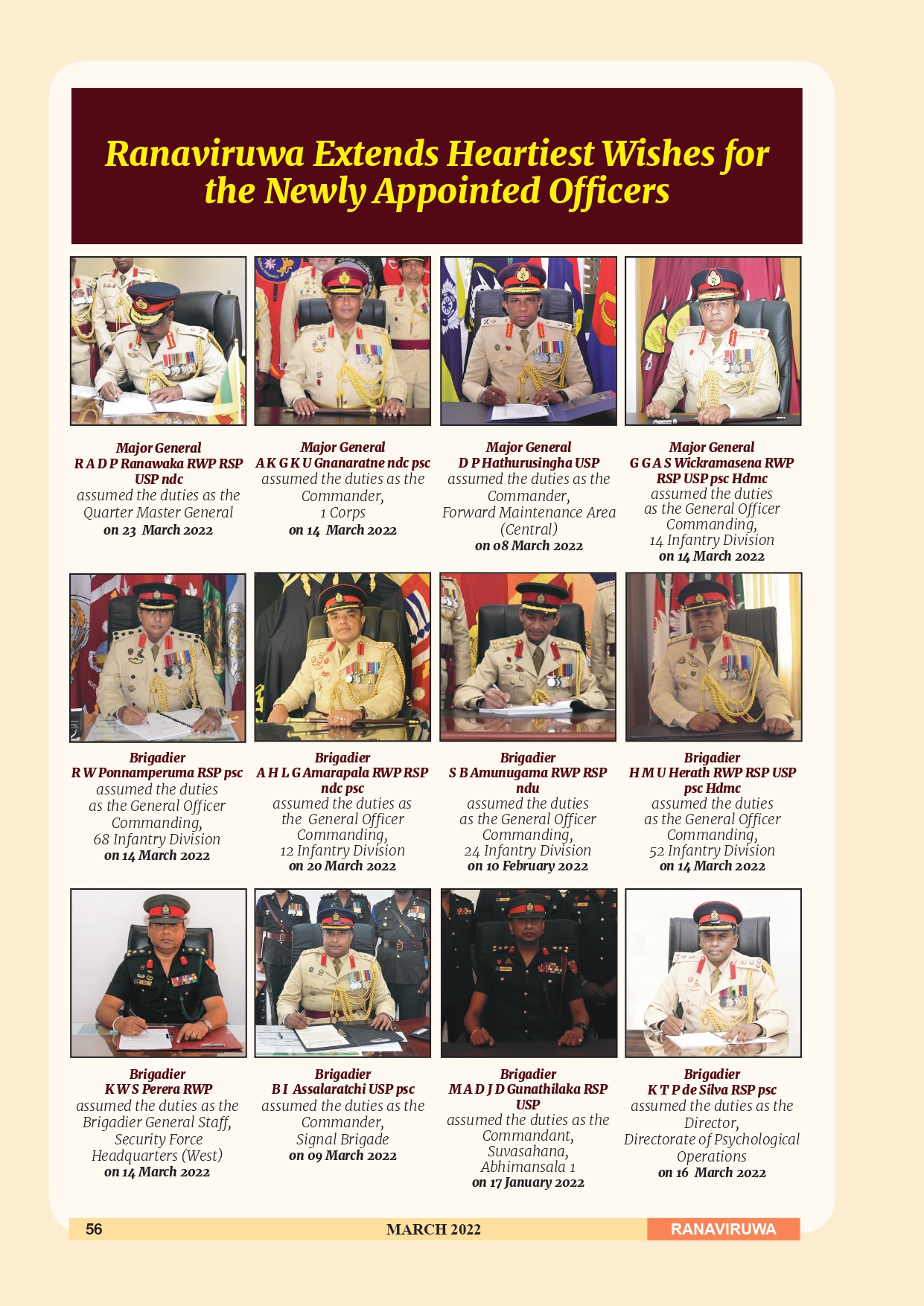 Ranaviruwa Extends Heartiest Wishes for the Newly Appointed Officers

Major General
R A D P Ranawaka RWP RSP USP ndc
assumed the duties as the Quarter Master General
on 23 March 2022

Major General
A K G K U Gnanaratne ndc psc
assumed the duties as the Commander,
1 Corps
on 14 March 2022

Major General
D P Hathurusingha USP
assumed the duties as the Commander,
Forward Maintenance Area (Central)
on 08 March 2022

Major General
G G A S Wickramasena RWP RSP USP psc Hdmc
assumed the duties as the General Officer Commanding,
14 Infantry Division
on 14 March 2022

Brigadier
R W Ponnamperuma RSP psc
assumed the duties as the General Officer Commanding,
68 Infantry Division
on 14 March 2022

Brigadier
A H L G Amarapala RWP RSP ndc psc
assumed the duties as the General Officer Commanding,
12 Infantry Division
on 20 March 2022

Brigadier
S B Amunugama RWP RSP ndu
assumed the duties as the General Officer Commanding,
24 Infantry Division
on 10 February 2022

Brigadier
H M U Herath RWP RSP USP psc Hdmc
assumed the duties as the General Officer Commanding,
52 Infantry Division
on 14 March 2022

Brigadier
K W S Perera RWP
assumed the duties as the Brigadier General Staff,
Security Force Headquarters (West)
on 14 March 2022

Brigadier
B I Assalaratchi USP psc
assumed the duties as the Commander,
Signal Brigade
on 09 March 2022

Brigadier
M A D J D Gunathilaka RSP USP
assumed the duties as the Commandant,
Suvasahana,
Abhimansala 1
on 17 January 2022

Brigadier
K T P de Silva RSP psc
assumed the duties as the Director,
Directorate of Psychological Operations
on 16 March 2022

56 MARCH 2022 RANAVIRUWA